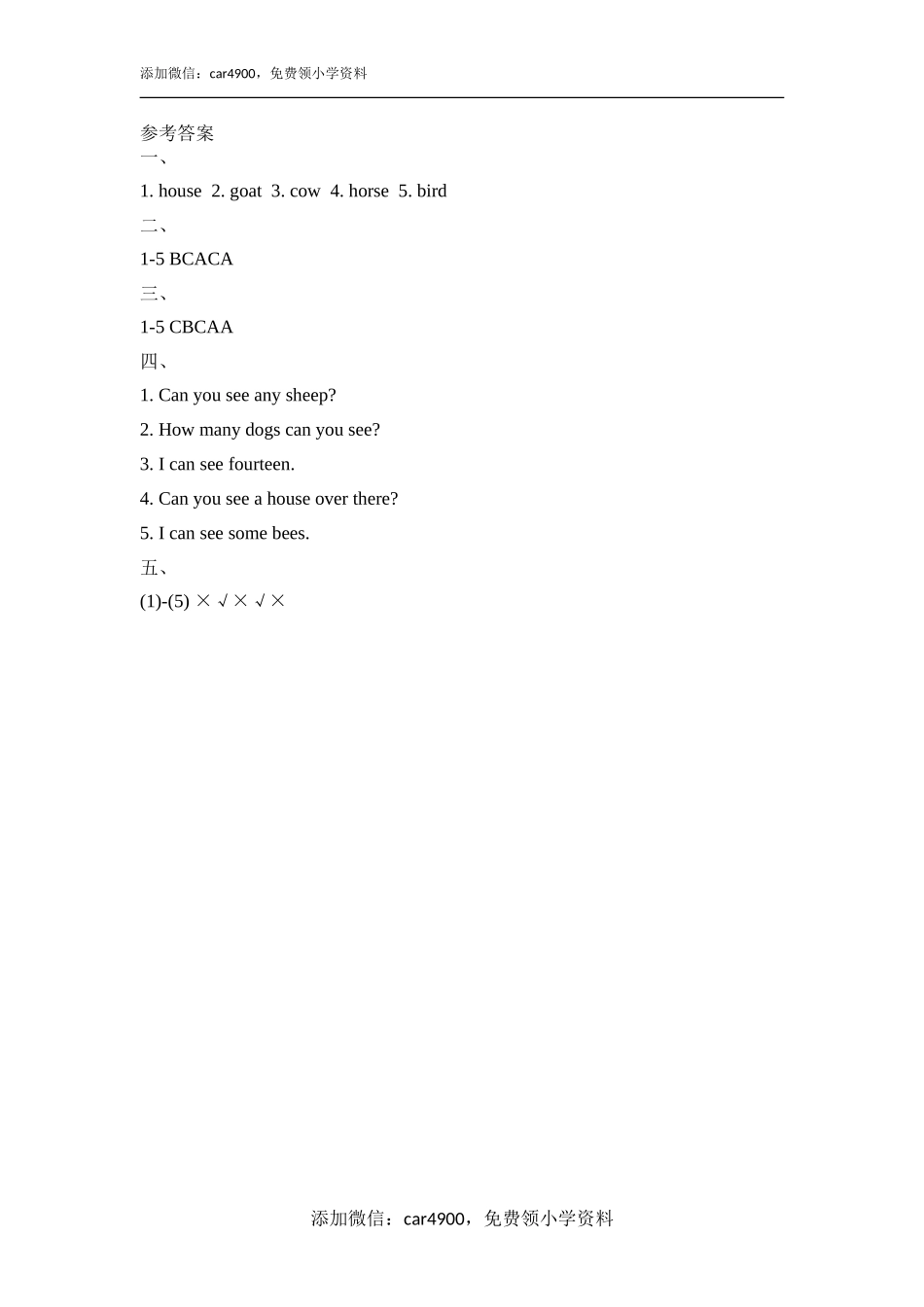 添加微信：car4900，免费领小学资料

参考答案

一、

1. house 2. goat 3. cow 4. horse 5. bird

二、

1-5 BCACA

三、

1-5 CBCAA

四、

1. Can you see any sheep?

2. How many dogs can you see?

3. I can see fourteen.

4. Can you see a house over there?

5. I can see some bees.

五、

(1)-(5) × √ × √ ×

添加微信：car4900，免费领小学资料